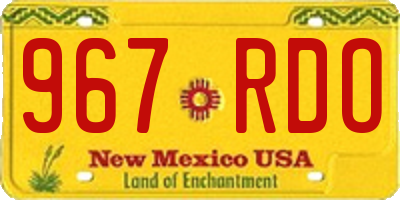 967 RDO

New Mexico USA
Land of Enchantment